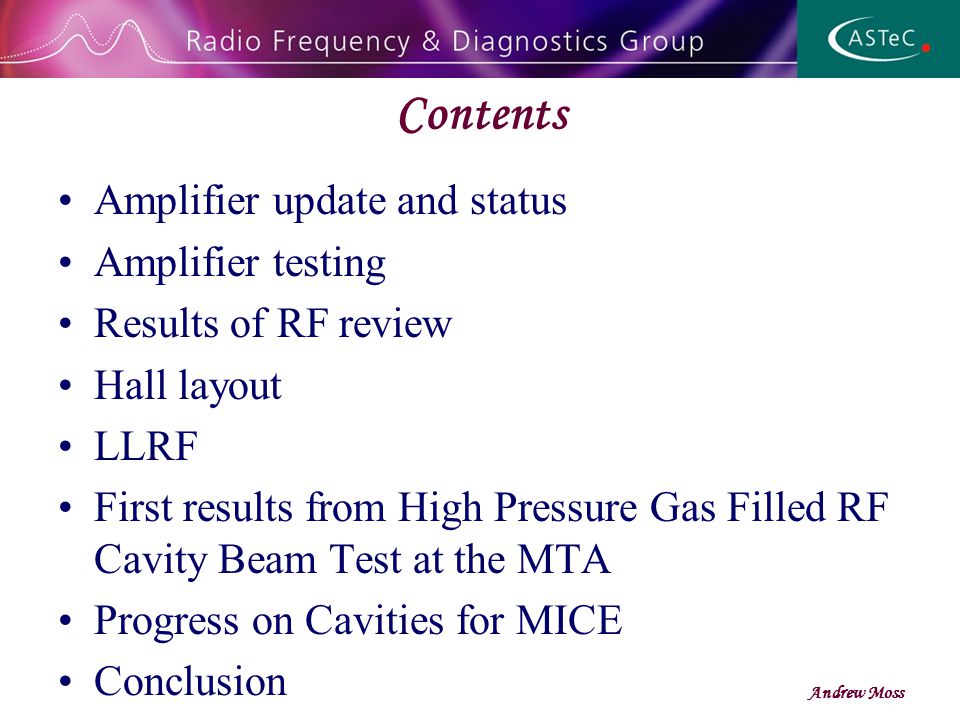 Radio Frequency & Diagnostics Group

ASTeC

Contents

• Amplifier update and status
• Amplifier testing
• Results of RF review
• Hall layout
• LLRF
• First results from High Pressure Gas Filled RF Cavity Beam Test at the MTA
• Progress on Cavities for MICE
• Conclusion

Andrew Moss